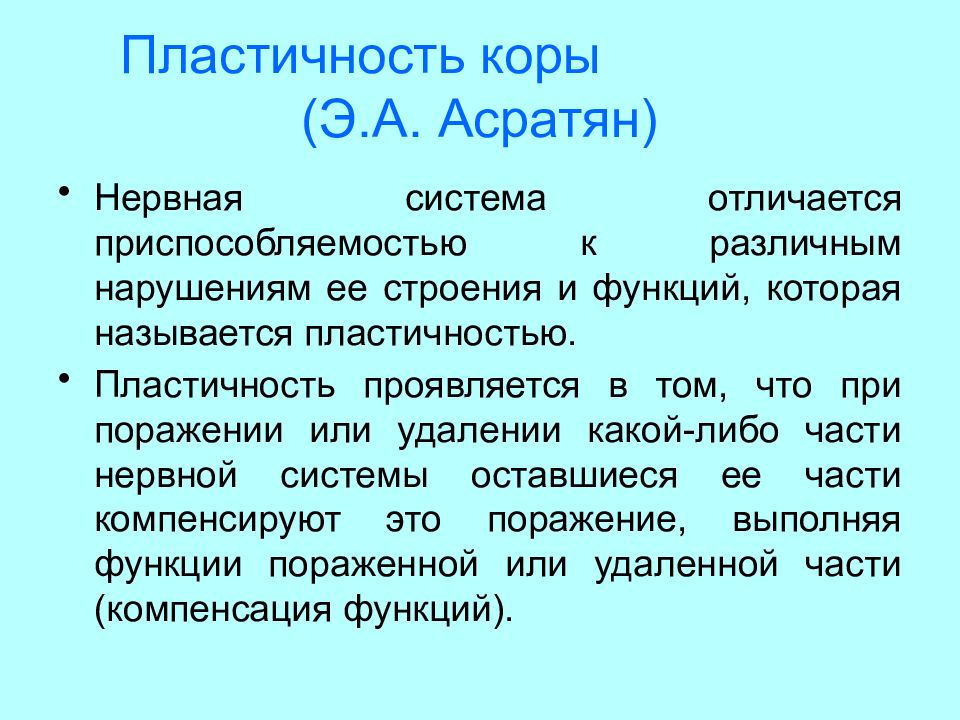 Пластичность коры
(Э.А. Асратян)

• Нервная система отличается приспособляемостью к различным нарушениям ее строения и функций, которая называется пластичностью.

• Пластичность проявляется в том, что при поражении или удалении какой-либо части нервной системы оставшиеся ее части компенсируют это поражение, выполняя функции пораженной или удаленной части (компенсация функций).